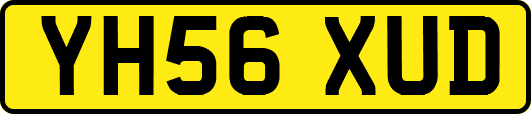 YH56 XUD